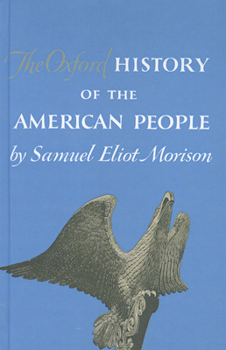 The Oxford HISTORY
OF THE
AMERICAN PEOPLE
by Samuel Eliot Morison